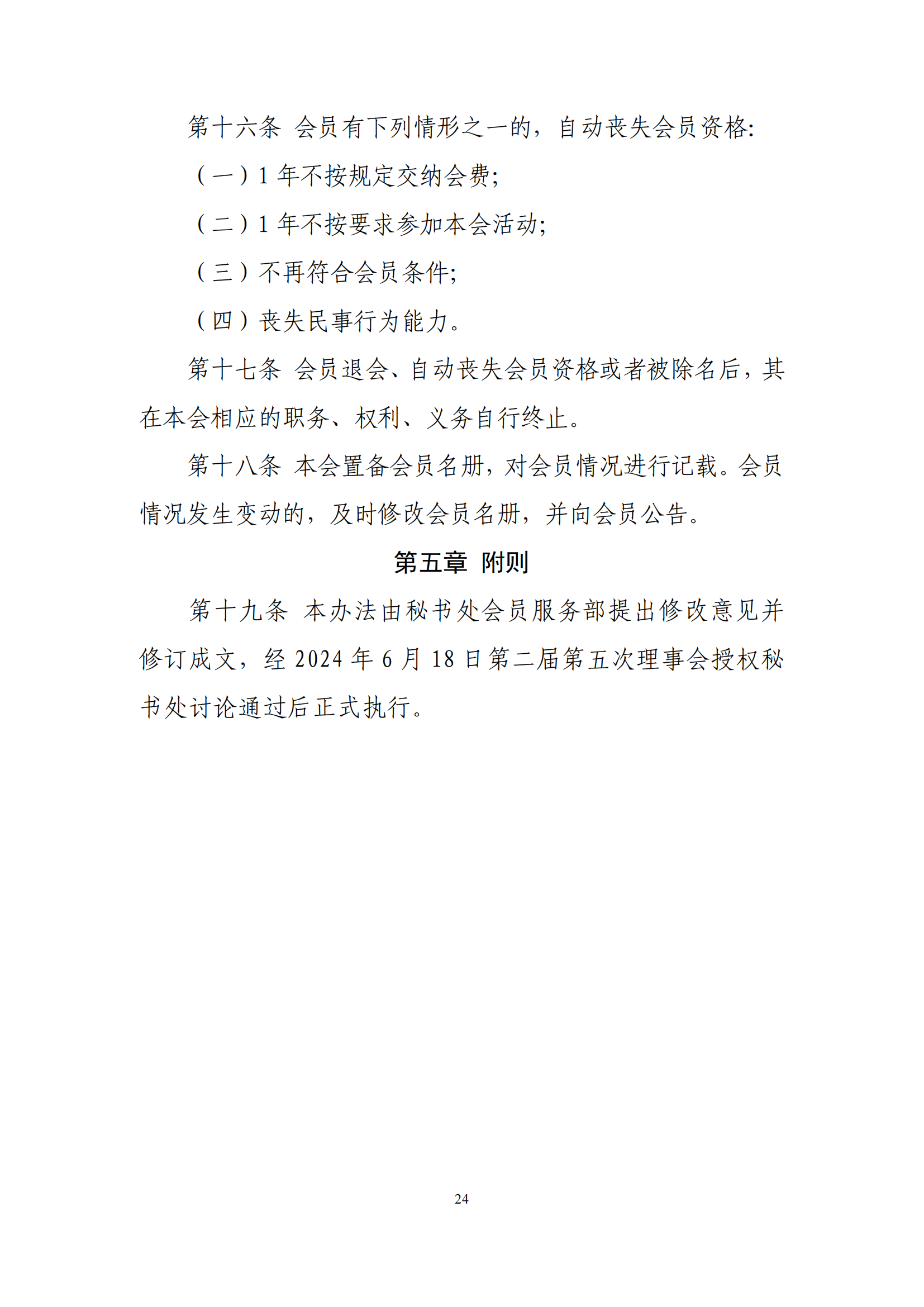 第十六条 会员有下列情形之一的，自动丧失会员资格:

（一）1 年不按规定交纳会费;

（二）1 年不按要求参加本会活动;

（三）不再符合会员条件;

（四）丧失民事行为能力。

第十七条 会员退会、自动丧失会员资格或者被除名后，其在本会相应的职务、权利、义务自行终止。

第十八条 本会置备会员名册，对会员情况进行记载。会员情况发生变动的，及时修改会员名册，并向会员公告。

第五章 附则

第十九条 本办法由秘书处会员服务部提出修改意见并修订成文，经 2024 年 6 月 18 日第二届第五次理事会授权秘书处讨论通过后正式执行。

24